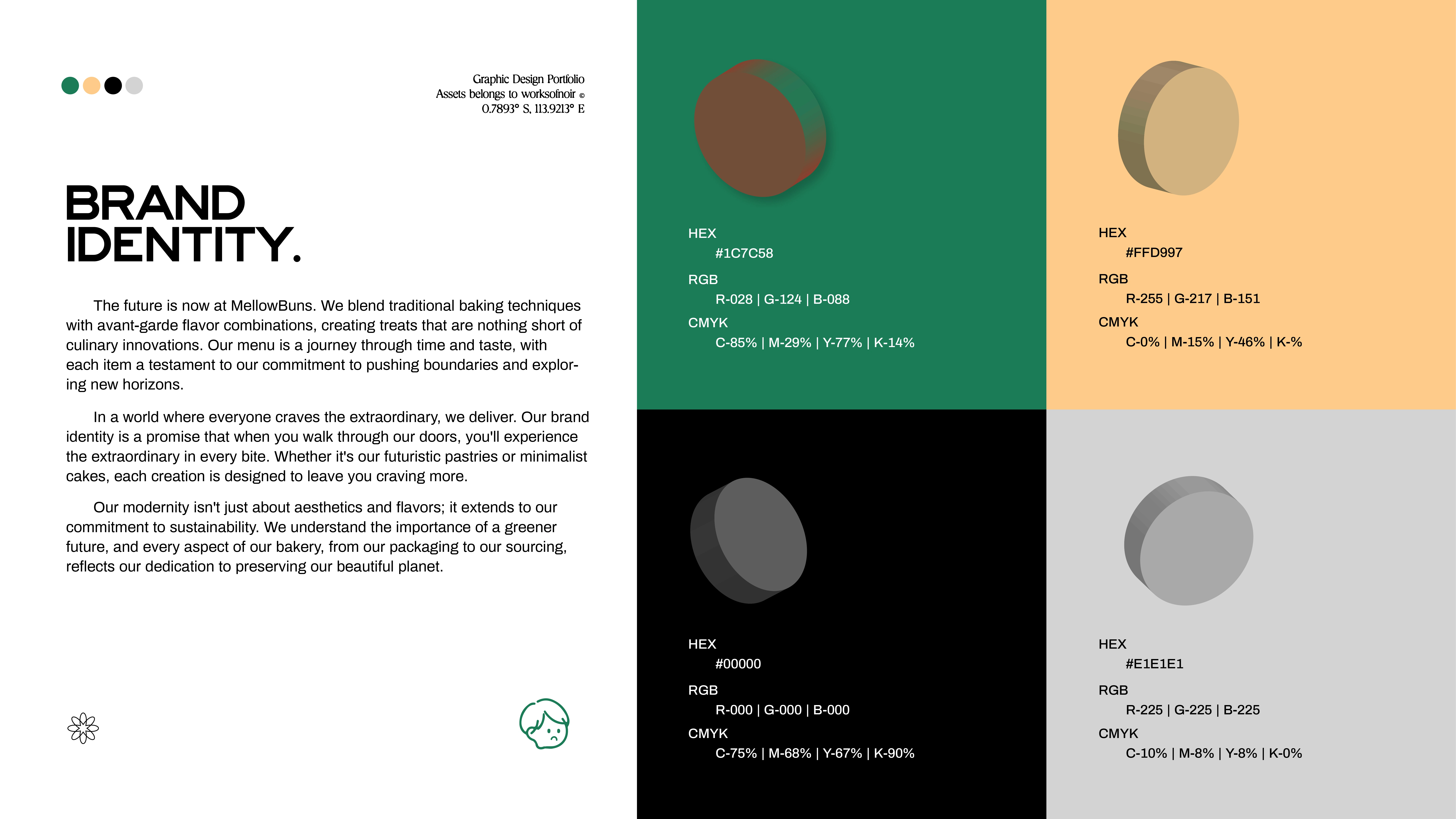 Graphic Design Portfolio
Assets belongs to worksofnoir ©
0.7893° S, 113.9213° E

BRAND IDENTITY.

The future is now at MellowBuns. We blend traditional baking techniques with avant-garde flavor combinations, creating treats that are nothing short of culinary innovations. Our menu is a journey through time and taste, with each item a testament to our commitment to pushing boundaries and exploring new horizons.

In a world where everyone craves the extraordinary, we deliver. Our brand identity is a promise that when you walk through our doors, you'll experience the extraordinary in every bite. Whether it's our futuristic pastries or minimalist cakes, each creation is designed to leave you craving more.

Our modernity isn't just about aesthetics and flavors; it extends to our commitment to sustainability. We understand the importance of a greener future, and every aspect of our bakery, from our packaging to our sourcing, reflects our dedication to preserving our beautiful planet.

HEX
#1C7C58
RGB
R-028 | G-124 | B-088
CMYK
C-85% | M-29% | Y-77% | K-14%

HEX
#FFD997
RGB
R-255 | G-217 | B-151
CMYK
C-0% | M-15% | Y-46% | K-%

HEX
#00000
RGB
R-000 | G-000 | B-000
CMYK
C-75% | M-68% | Y-67% | K-90%

HEX
#E1E1E1
RGB
R-225 | G-225 | B-225
CMYK
C-10% | M-8% | Y-8% | K-0%